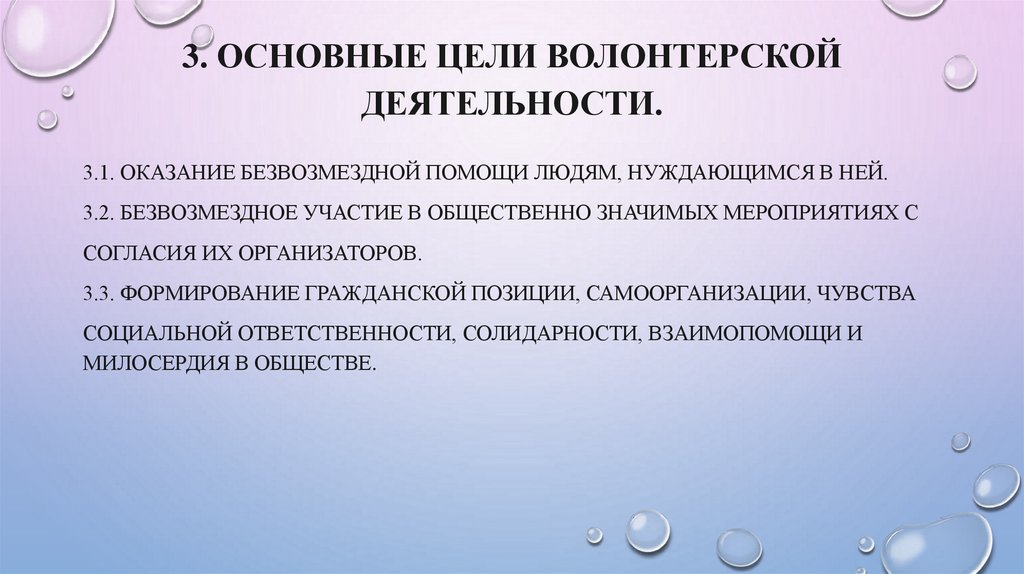 3. ОСНОВНЫЕ ЦЕЛИ ВОЛОНТЕРСКОЙ ДЕЯТЕЛЬНОСТИ.

3.1. ОКАЗАНИЕ БЕЗВОЗМЕЗДНОЙ ПОМОЩИ ЛЮДЯМ, НУЖДАЮЩИМСЯ В НЕЙ.

3.2. БЕЗВОЗМЕЗДНОЕ УЧАСТИЕ В ОБЩЕСТВЕННО ЗНАЧИМЫХ МЕРОПРИЯТИЯХ С СОГЛАСИЯ ИХ ОРГАНИЗАТОРОВ.

3.3. ФОРМИРОВАНИЕ ГРАЖДАНСКОЙ ПОЗИЦИИ, САМООРГАНИЗАЦИИ, ЧУВСТВА СОЦИАЛЬНОЙ ОТВЕТСТВЕННОСТИ, СОЛИДАРНОСТИ, ВЗАИМОПОМОЩИ И МИЛОСЕРДИЯ В ОБЩЕСТВЕ.